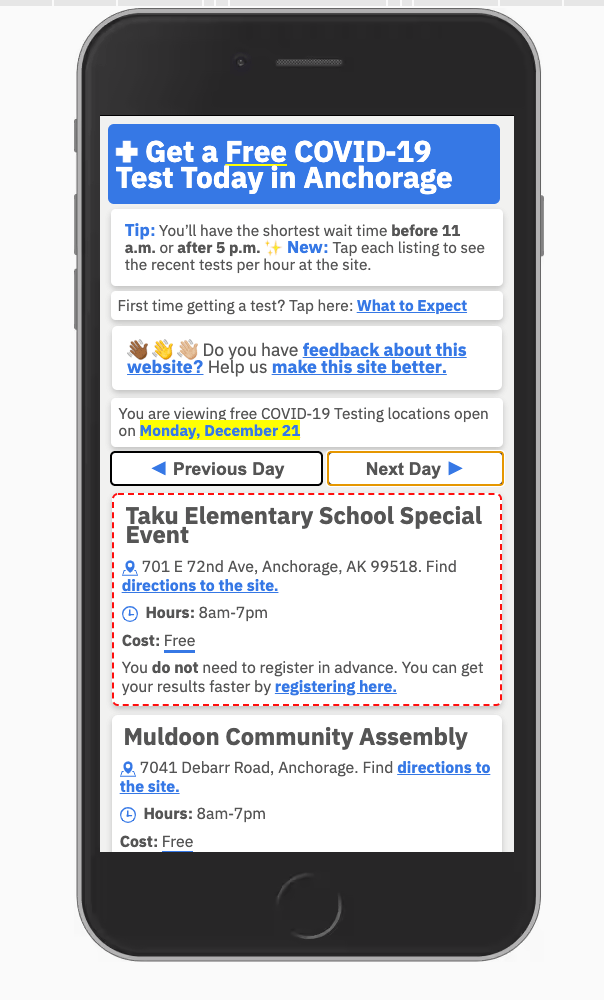 ✚ Get a Free COVID-19 Test Today in Anchorage

Tip: You'll have the shortest wait time before 11 a.m. or after 5 p.m. ✨ New: Tap each listing to see the recent tests per hour at the site.

First time getting a test? Tap here: What to Expect

👋🏾👋👋🏼 Do you have feedback about this website? Help us make this site better.

You are viewing free COVID-19 Testing locations open on Monday, December 21

◀ Previous Day

Next Day ▶

Taku Elementary School Special Event

701 E 72nd Ave, Anchorage, AK 99518. Find directions to the site.

Hours: 8am-7pm

Cost: Free

You do not need to register in advance. You can get your results faster by registering here.

Muldoon Community Assembly

7041 Debarr Road, Anchorage. Find directions to the site.

Hours: 8am-7pm

Cost: Free